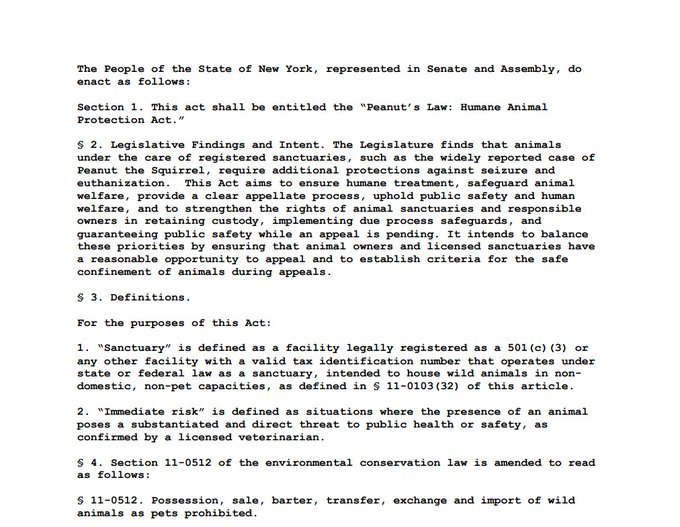 The People of the State of New York, represented in Senate and Assembly, do enact as follows:

Section 1. This act shall be entitled the "Peanut's Law: Humane Animal Protection Act."

§ 2. Legislative Findings and Intent. The Legislature finds that animals under the care of registered sanctuaries, such as the widely reported case of Peanut the Squirrel, require additional protections against seizure and euthanization. This Act aims to ensure humane treatment, safeguard animal welfare, provide a clear appellate process, uphold public safety and human welfare, and to strengthen the rights of animal sanctuaries and responsible owners in retaining custody, implementing due process safeguards, and guaranteeing public safety while an appeal is pending. It intends to balance these priorities by ensuring that animal owners and licensed sanctuaries have a reasonable opportunity to appeal and to establish criteria for the safe confinement of animals during appeals.

§ 3. Definitions.

For the purposes of this Act:

1. "Sanctuary" is defined as a facility legally registered as a 501(c)(3) or any other facility with a valid tax identification number that operates under state or federal law as a sanctuary, intended to house wild animals in non-domestic, non-pet capacities, as defined in § 11-0103(32) of this article.

2. "Immediate risk" is defined as situations where the presence of an animal poses a substantiated and direct threat to public health or safety, as confirmed by a licensed veterinarian.

§ 4. Section 11-0512 of the environmental conservation law is amended to read as follows:

§ 11-0512. Possession, sale, barter, transfer, exchange and import of wild animals as pets prohibited.